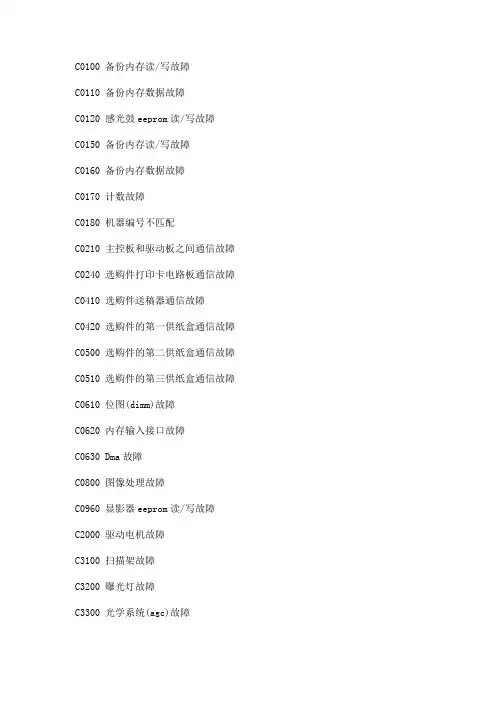 C0100 备份内存读/写故障

C0110 备份内存数据故障

C0120 感光鼓eeprom读/写故障

C0150 备份内存读/写故障

C0160 备份内存数据故障

C0170 计数故障

C0180 机器编号不匹配

C0210 主控板和驱动板之间通信故障

C0240 选购件打印卡电路板通信故障

C0410 选购件送稿器通信故障

C0420 选购件的第一供纸盒通信故障

C0500 选购件的第二供纸盒通信故障

C0510 选购件的第三供纸盒通信故障

C0610 位图(dimm)故障

C0620 内存输入接口故障

C0630 Dma故障

C0800 图像处理故障

C0960 显影器eeprom读/写故障

C2000 驱动电机故障

C3100 扫描架故障

C3200 曝光灯故障

C3300 光学系统(agc)故障